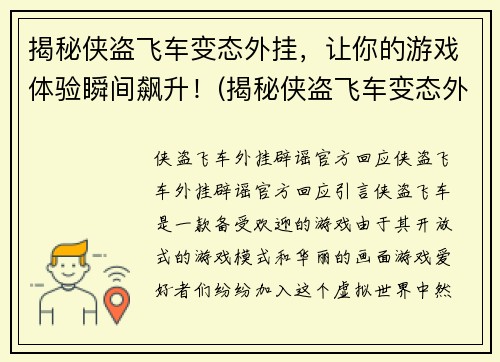 揭秘侠盗飞车变态外挂，让你的游戏体验瞬间飙升！(揭秘侠盗飞车变态外

侠盗飞车外挂辟谣官方回应侠盗飞车外挂辟谣官方回应引言侠盗飞车是一款备受欢迎的游戏由于其开放式的游戏模式和华丽的画面游戏爱好者们纷纷加入这个虚拟世界中然